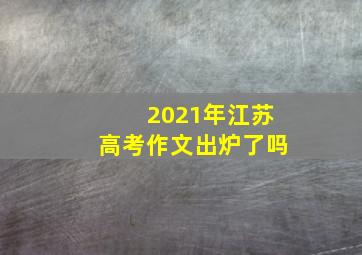 2021年江苏
高考作文出炉了吗